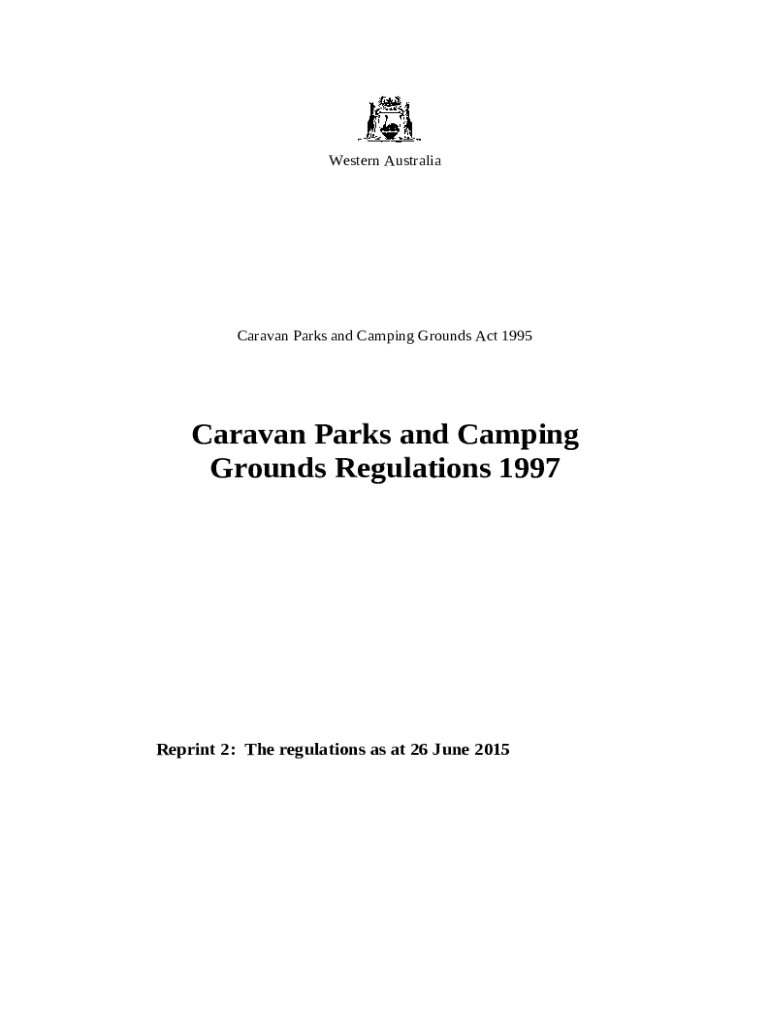 Western Australia

Caravan Parks and Camping Grounds Act 1995

Caravan Parks and Camping Grounds Regulations 1997

Reprint 2: The regulations as at 26 June 2015